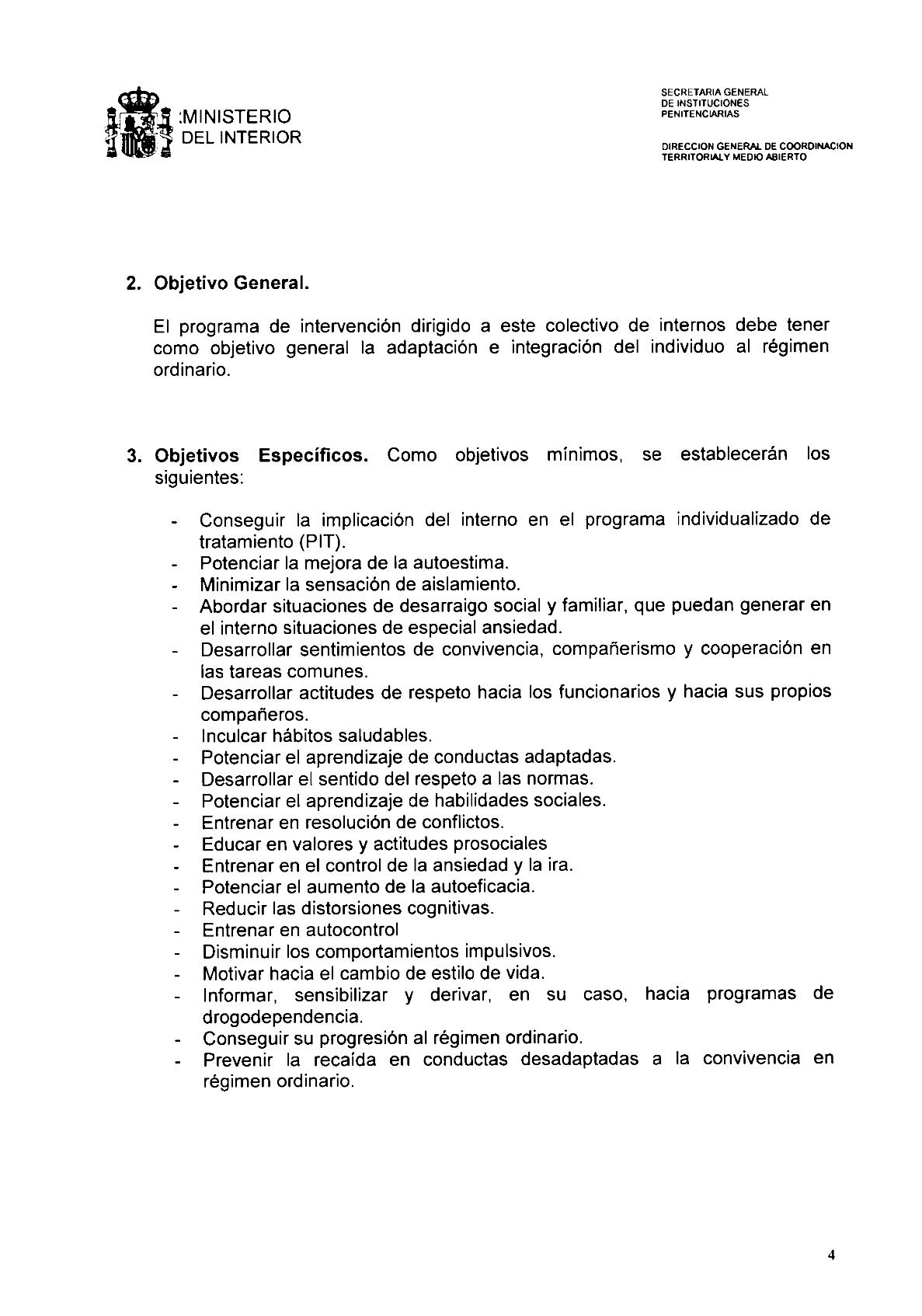 MINISTERIO
DEL INTERIOR

SECRETARIA GENERAL
DE INSTITUCIONES
PENITENCIARIAS

DIRECCION GENERAL DE COORDINACION
TERRITORIALY MEDIO ABIERTO

2. Objetivo General.

El programa de intervención dirigido a este colectivo de internos debe tener como objetivo general la adaptación e integración del individuo al régimen ordinario.

3. Objetivos Específicos. Como objetivos mínimos, se establecerán los siguientes:

- Conseguir la implicación del interno en el programa individualizado de tratamiento (PIT).
- Potenciar la mejora de la autoestima.
- Minimizar la sensación de aislamiento.
- Abordar situaciones de desarraigo social y familiar, que puedan generar en el interno situaciones de especial ansiedad.
- Desarrollar sentimientos de convivencia, compañerismo y cooperación en las tareas comunes.
- Desarrollar actitudes de respeto hacia los funcionarios y hacia sus propios compañeros.
- Inculcar hábitos saludables.
- Potenciar el aprendizaje de conductas adaptadas.
- Desarrollar el sentido del respeto a las normas.
- Potenciar el aprendizaje de habilidades sociales.
- Entrenar en resolución de conflictos.
- Educar en valores y actitudes prosociales
- Entrenar en el control de la ansiedad y la ira.
- Potenciar el aumento de la autoeficacia.
- Reducir las distorsiones cognitivas.
- Entrenar en autocontrol
- Disminuir los comportamientos impulsivos.
- Motivar hacia el cambio de estilo de vida.
- Informar, sensibilizar y derivar, en su caso, hacia programas de drogodependencia.
- Conseguir su progresión al régimen ordinario.
- Prevenir la recaída en conductas desadaptadas a la convivencia en régimen ordinario.

4